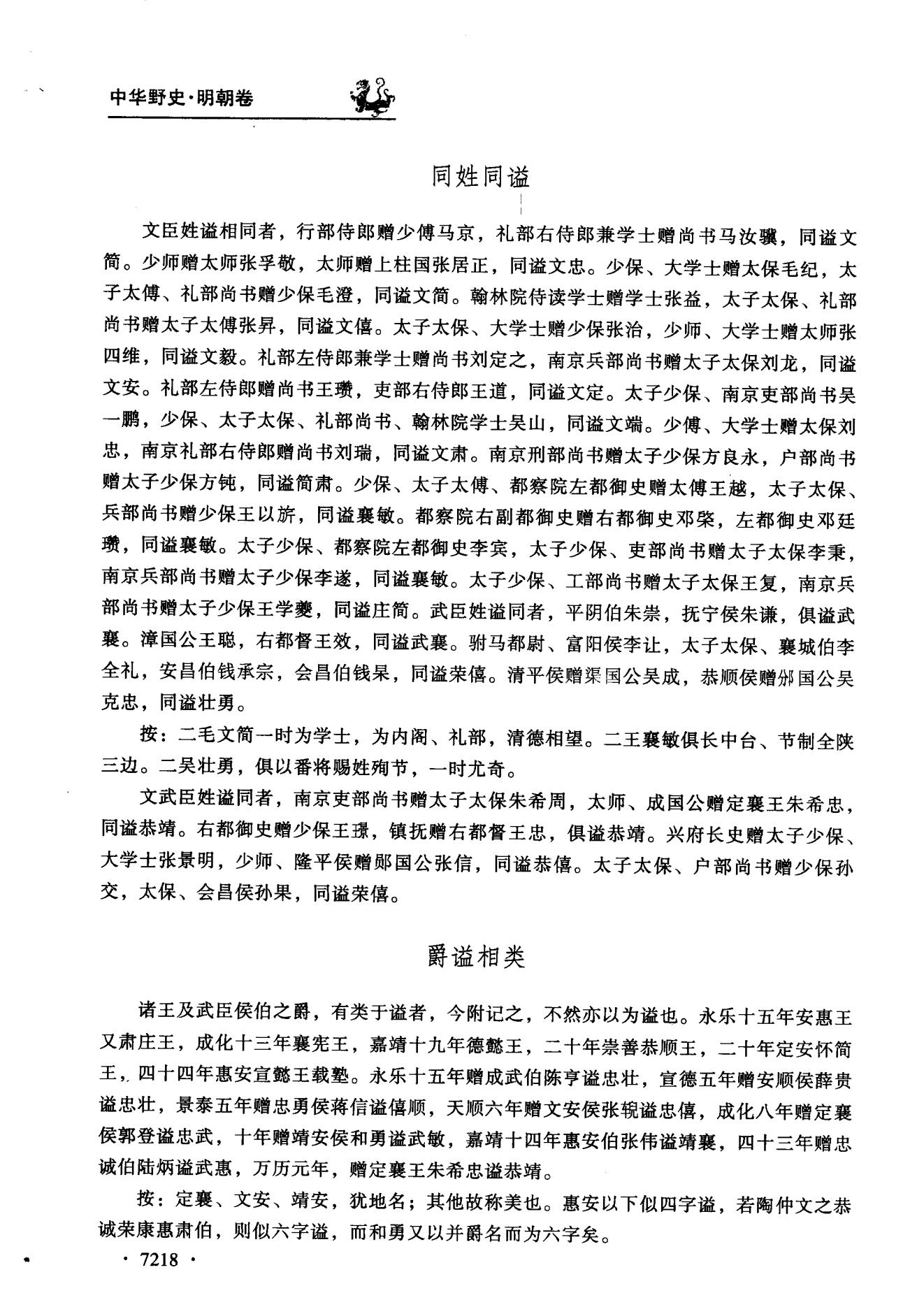 中华野史·明朝卷

同姓同谥

文臣姓谥相同者，行部侍郎赠少傅马京，礼部右侍郎兼学士赠尚书马汝骥，同谥文简。少师赠太师张孚敬，太师赠上柱国张居正，同谥文忠。少保、大学士赠太保毛纪，太子太傅、礼部尚书赠少保毛澄，同谥文简。翰林院侍读学士赠学士张益，太子太保、礼部尚书赠太子太傅张昇，同谥文僖。太子太保、大学士赠少保张治，少师、大学士赠太师张四维，同谥文毅。礼部左侍郎兼学士赠尚书刘定之，南京兵部尚书赠太子太保刘龙，同谥文安。礼部左侍郎赠尚书王瓒，吏部右侍郎王道，同谥文定。太子少保、南京吏部尚书吴一鹏，少保、太子太保、礼部尚书、翰林院学士吴山，同谥文端。少傅、大学士赠太保刘忠，南京礼部右侍郎赠尚书刘瑞，同谥文肃。南京刑部尚书赠太子少保方良永，户部尚书赠太子少保方钝，同谥简肃。少保、太子太傅、都察院左都御史赠太傅王越，太子太保、兵部尚书赠少保王以旂，同谥襄敏。都察院右副都御史赠右都御史邓棨，左都御史邓廷瓒，同谥襄敏。太子少保、都察院左都御史李宾，太子少保、吏部尚书赠太子太保李秉，南京兵部尚书赠太子少保李遂，同谥襄敏。太子少保、工部尚书赠太子太保王复，南京兵部尚书赠太子少保王学夔，同谥庄简。武臣姓谥同者，平阴伯朱崇，抚宁侯朱谦，俱谥武襄。漳国公王聪，右都督王效，同谥武襄。驸马都尉、富阳侯李让，太子太保、襄城伯李全礼，安昌伯钱承宗，会昌伯钱杲，同谥荣僖。清平侯赠渠国公吴成，恭顺侯赠邠国公吴克忠，同谥壮勇。

按：二毛文简一时为学士，为内阁、礼部，清德相望。二王襄敏俱长中台、节制全陕三边。二吴壮勇，俱以番将赐姓殉节，一时尤奇。

文武臣姓谥同者，南京吏部尚书赠太子太保朱希周，太师、成国公赠定襄王朱希忠，同谥恭靖。右都御史赠少保王璟，镇抚赠右都督王忠，俱谥恭靖。兴府长史赠太子少保、大学士张景明，少师、隆平侯赠郧国公张信，同谥恭僖。太子太保、户部尚书赠少保孙交，太保、会昌侯孙果，同谥荣僖。

爵谥相类

诸王及武臣侯伯之爵，有类于谥者，今附记之，不然亦以为谥也。永乐十五年安惠王又肃庄王，成化十三年襄宪王，嘉靖十九年德懿王，二十年崇善恭顺王，二十年定安怀简王，四十四年惠安宣懿王载塾。永乐十五年赠成武伯陈亨谥忠壮，宣德五年赠安顺侯薛贵谥忠壮，景泰五年赠忠勇侯蒋信谥僖顺，天顺六年赠文安侯张輗谥忠僖，成化八年赠定襄侯郭登谥忠武，十年赠靖安侯和勇谥武敏，嘉靖十四年惠安伯张伟谥靖襄，四十三年赠忠诚伯陆炳谥武惠，万历元年，赠定襄王朱希忠谥恭靖。

按：定襄、文安、靖安，犹地名；其他故称美也。惠安以下似四字谥，若陶仲文之恭诚荣康惠肃伯，则似六字谥，而和勇又以并爵名而为六字矣。

· 7218 ·